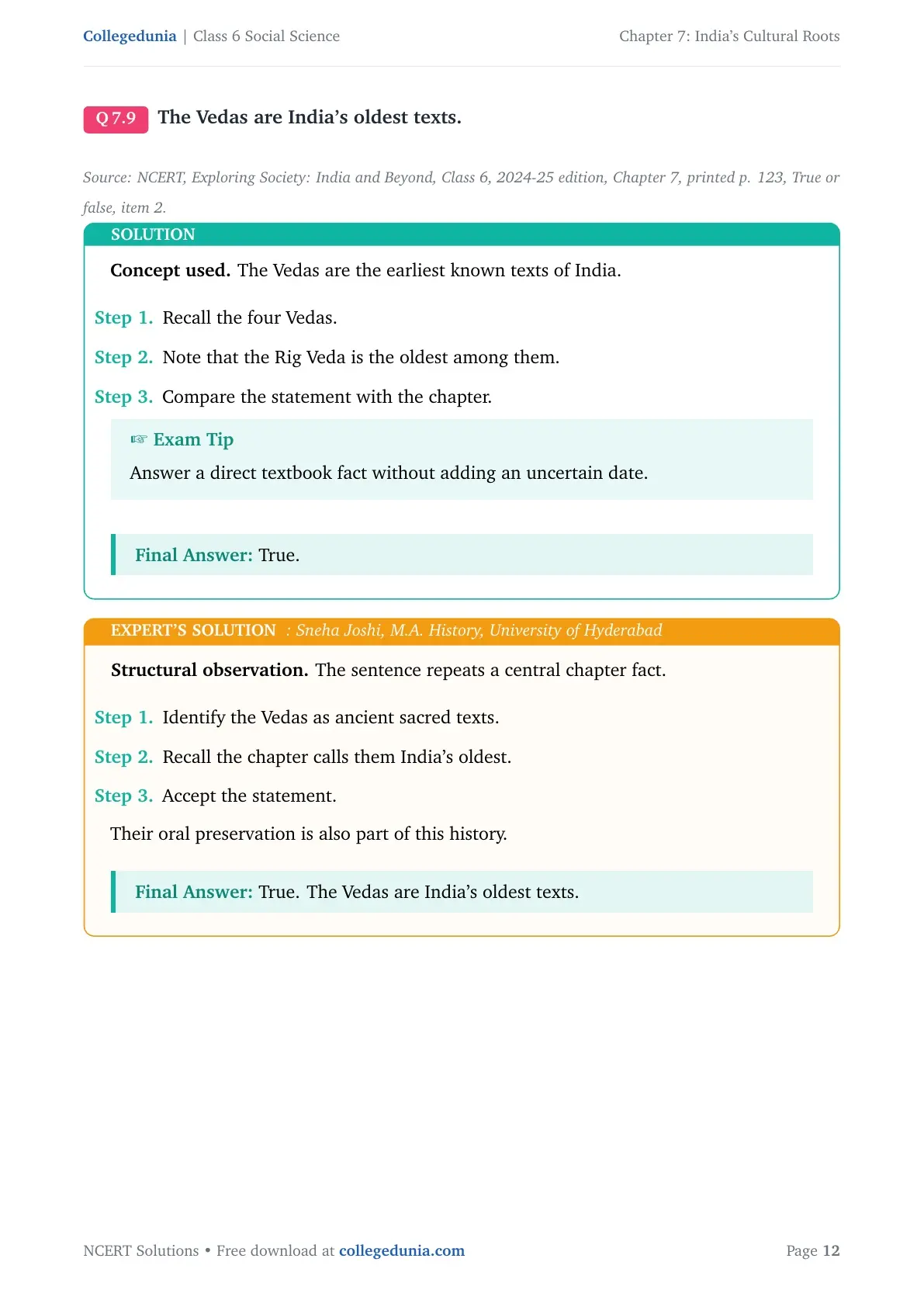 Collegedunia | Class 6 Social Science

Chapter 7: India's Cultural Roots

Q 7.9 The Vedas are India's oldest texts.

Source: NCERT, Exploring Society: India and Beyond, Class 6, 2024-25 edition, Chapter 7, printed p. 123, True or false, item 2.

SOLUTION

Concept used. The Vedas are the earliest known texts of India.

Step 1. Recall the four Vedas.

Step 2. Note that the Rig Veda is the oldest among them.

Step 3. Compare the statement with the chapter.

☞ Exam Tip

Answer a direct textbook fact without adding an uncertain date.

Final Answer: True.

EXPERT'S SOLUTION : Sneha Joshi, M.A. History, University of Hyderabad

Structural observation. The sentence repeats a central chapter fact.

Step 1. Identify the Vedas as ancient sacred texts.

Step 2. Recall the chapter calls them India's oldest.

Step 3. Accept the statement.

Their oral preservation is also part of this history.

Final Answer: True. The Vedas are India's oldest texts.

NCERT Solutions • Free download at collegedunia.com

Page 12